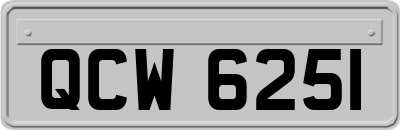 QCW 6251